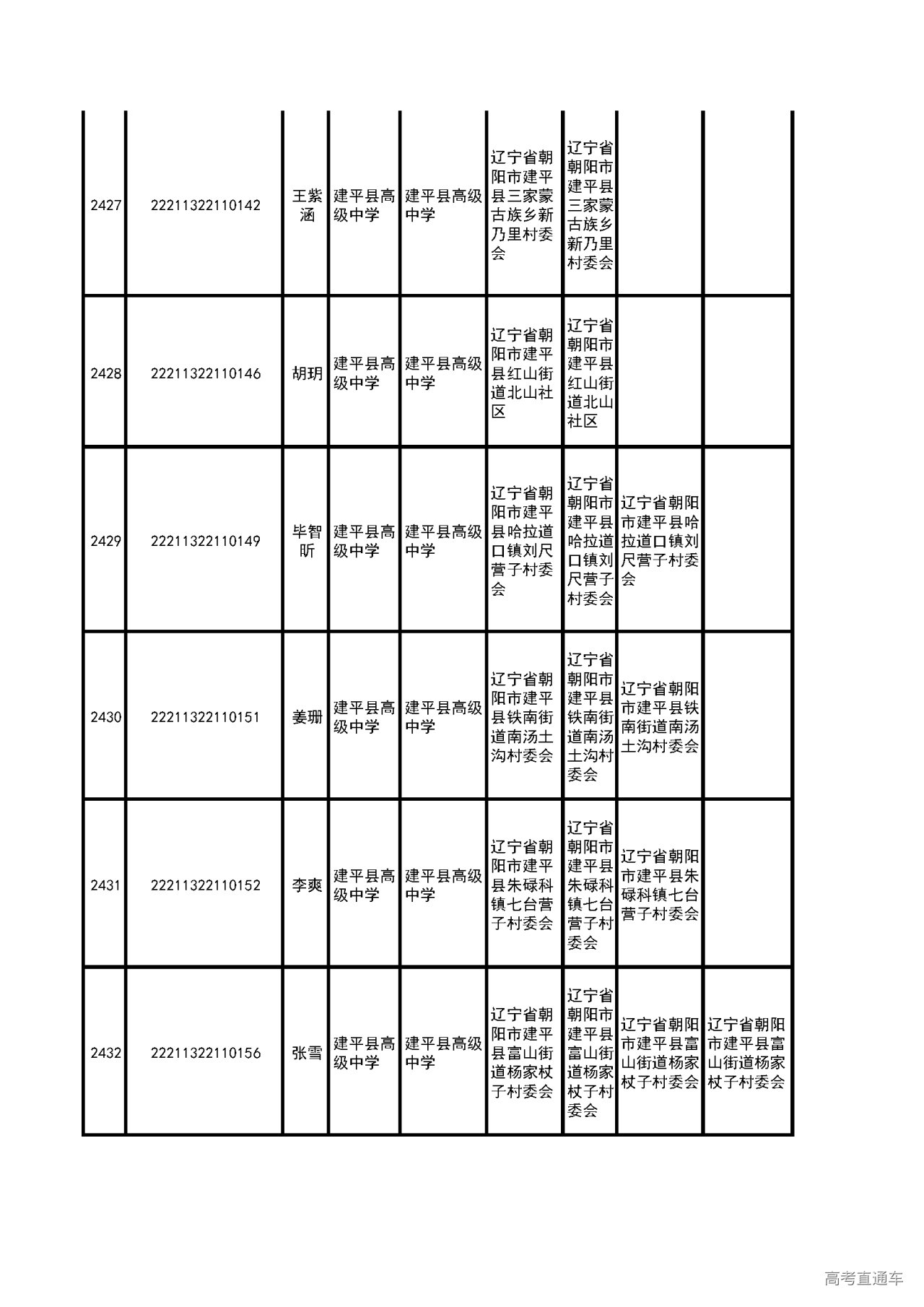 | | | | | | | | | |
|---|---|---|---|---|---|---|---|---|
| 2427 | 22211322110142 | 王紫涵 | 建平县高级中学 | 建平县高级中学 | 辽宁省朝阳市建平县三家蒙古族乡新乃里村委会 | 辽宁省朝阳市建平县三家蒙古族乡新乃里村委会 | | |
| 2428 | 22211322110146 | 胡玥 | 建平县高级中学 | 建平县高级中学 | 辽宁省朝阳市建平县红山街道北山社区 | 辽宁省朝阳市建平县红山街道北山社区 | | |
| 2429 | 22211322110149 | 毕智昕 | 建平县高级中学 | 建平县高级中学 | 辽宁省朝阳市建平县哈拉道口镇刘尺营子村委会 | 辽宁省朝阳市建平县哈拉道口镇刘尺营子村委会 | 辽宁省朝阳市建平县哈拉道口镇刘尺营子村委会 | |
| 2430 | 22211322110151 | 姜珊 | 建平县高级中学 | 建平县高级中学 | 辽宁省朝阳市建平县铁南街道南汤土沟村委会 | 辽宁省朝阳市建平县铁南街道南汤土沟村委会 | 辽宁省朝阳市建平县铁南街道南汤土沟村委会 | |
| 2431 | 22211322110152 | 李爽 | 建平县高级中学 | 建平县高级中学 | 辽宁省朝阳市建平县朱碌科镇七台营子村委会 | 辽宁省朝阳市建平县朱碌科镇七台营子村委会 | 辽宁省朝阳市建平县朱碌科镇七台营子村委会 | |
| 2432 | 22211322110156 | 张雪 | 建平县高级中学 | 建平县高级中学 | 辽宁省朝阳市建平县富山街道杨家杖子村委会 | 辽宁省朝阳市建平县富山街道杨家杖子村委会 | 辽宁省朝阳市建平县富山街道杨家杖子村委会 | 辽宁省朝阳市建平县富山街道杨家杖子村委会 |

高考直通车